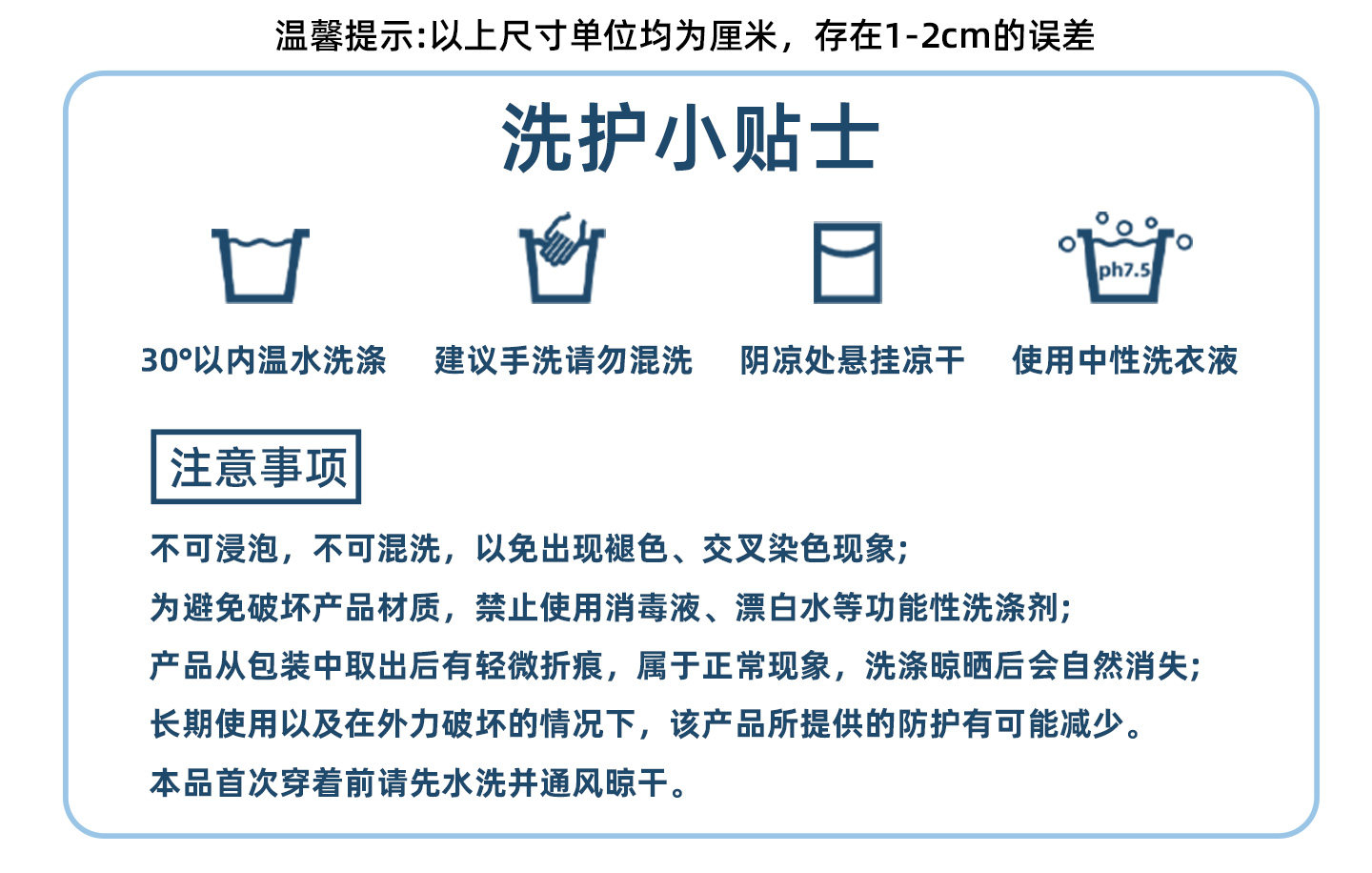 温馨提示:以上尺寸单位均为厘米，存在1-2cm的误差

洗护小贴士

ph7.5

30°以内温水洗涤

建议手洗请勿混洗

阴凉处悬挂凉干

使用中性洗衣液

注意事项

不可浸泡，不可混洗，以免出现褪色、交叉染色现象;
为避免破坏产品材质，禁止使用消毒液、漂白水等功能性洗涤剂;
产品从包装中取出后有轻微折痕，属于正常现象，洗涤晾晒后会自然消失;
长期使用以及在外力破坏的情况下，该产品所提供的防护有可能减少。
本品首次穿着前请先水洗并通风晾干。